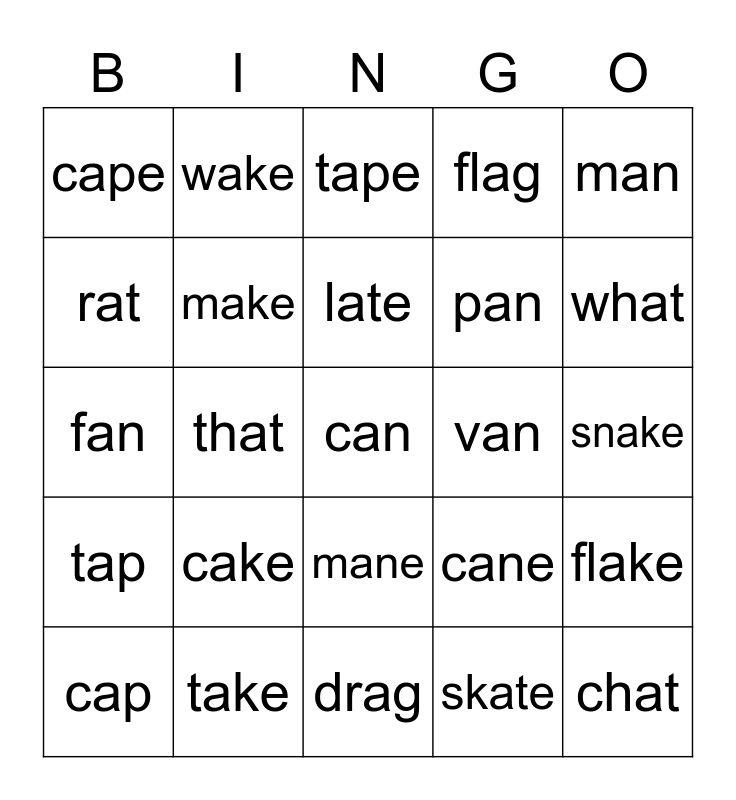 | B | I | N | G | O |
|---|---|---|---|---|
| cape | wake | tape | flag | man |
| rat | make | late | pan | what |
| fan | that | can | van | snake |
| tap | cake | mane | cane | flake |
| cap | take | drag | skate | chat |